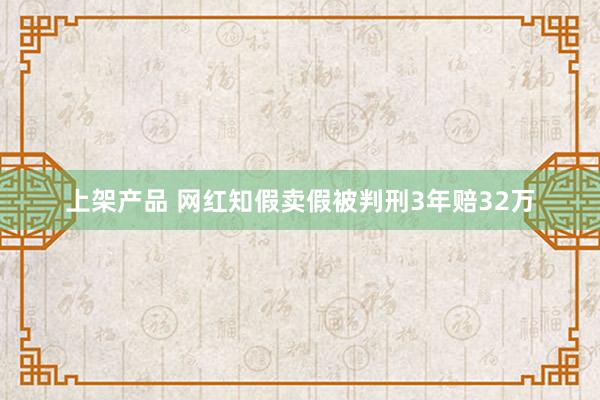 上架产品 网红知假卖假被判刑3年赔32万